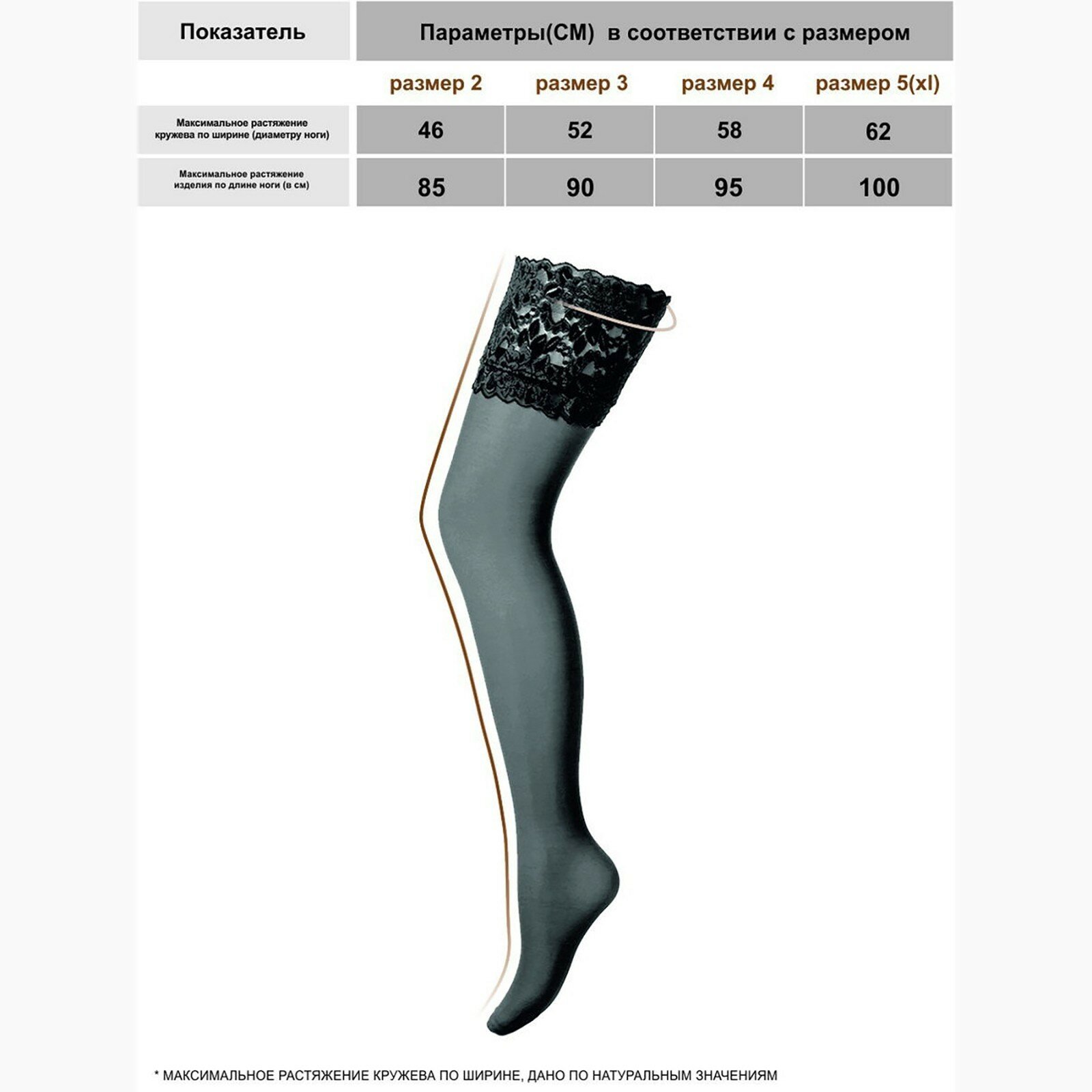 | Показатель | Параметры(СМ) в соответствии с размером | | | |
|---|---|---|---|---|
| | размер 2 | размер 3 | размер 4 | размер 5(xl) |
| Максимальное растяжение кружева по ширине (диаметру ноги) | 46 | 52 | 58 | 62 |
| Максимальное растяжение изделия по длине ноги (в см) | 85 | 90 | 95 | 100 |

* МАКСИМАЛЬНОЕ РАСТЯЖЕНИЕ КРУЖЕВА ПО ШИРИНЕ, ДАНО ПО НАТУРАЛЬНЫМ ЗНАЧЕНИЯМ